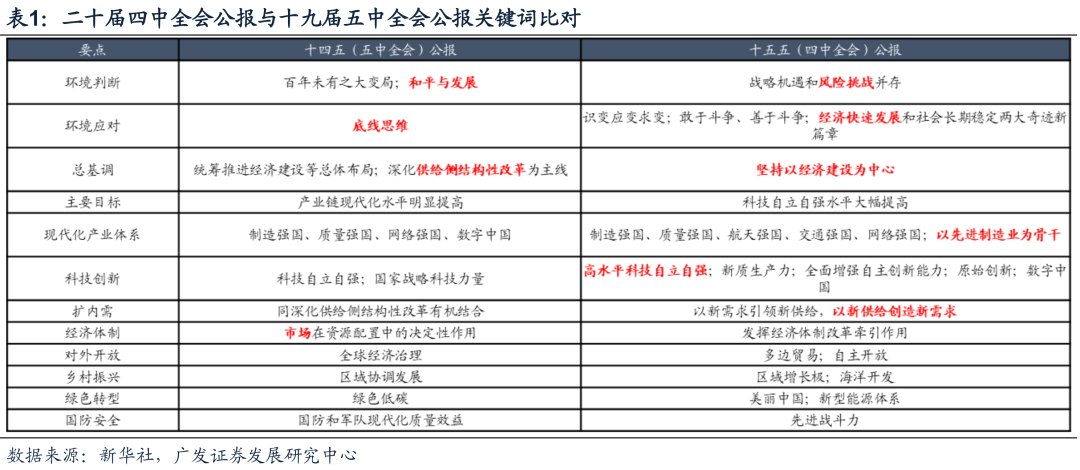 表1：二十届四中全会公报与十九届五中全会公报关键词比对

| 要点 | 十四五（五中全会）公报 | 十五五（四中全会）公报 |
|---|---|---|
| 环境判断 | 百年未有之大变局；和平与发展 | 战略机遇和风险挑战并存 |
| 环境应对 | 底线思维 | 识变应变求变；敢于斗争、善于斗争；经济快速发展和社会长期稳定两大奇迹新篇章 |
| 总基调 | 统筹推进经济建设等总体布局；深化供给侧结构性改革为主线 | 坚持以经济建设为中心 |
| 主要目标 | 产业链现代化水平明显提高 | 科技自立自强水平大幅提高 |
| 现代化产业体系 | 制造强国、质量强国、网络强国、数字中国 | 制造强国、质量强国、航天强国、交通强国、网络强国；以先进制造业为骨干 |
| 科技创新 | 科技自立自强；国家战略科技力量 | 高水平科技自立自强；新质生产力；全面增强自主创新能力；原始创新；数字中国 |
| 扩内需 | 同深化供给侧结构性改革有机结合 | 以新需求引领新供给，以新供给创造新需求 |
| 经济体制 | 市场在资源配置中的决定性作用 | 发挥经济体制改革牵引作用 |
| 对外开放 | 全球经济治理 | 多边贸易；自主开放 |
| 乡村振兴 | 区域协调发展 | 区域增长极；海洋开发 |
| 绿色转型 | 绿色低碳 | 美丽中国；新型能源体系 |
| 国防安全 | 国防和军队现代化质量效益 | 先进战斗力 |

数据来源：新华社，广发证券发展研究中心